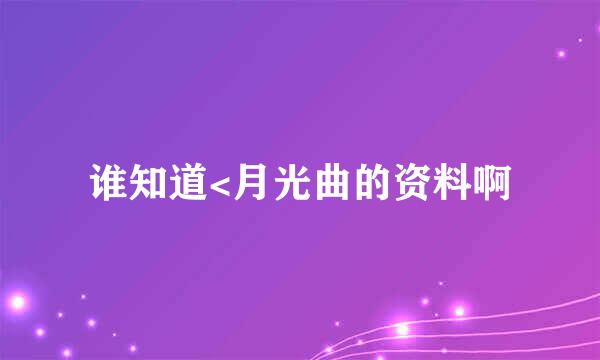 谁知道<月光曲的资料啊